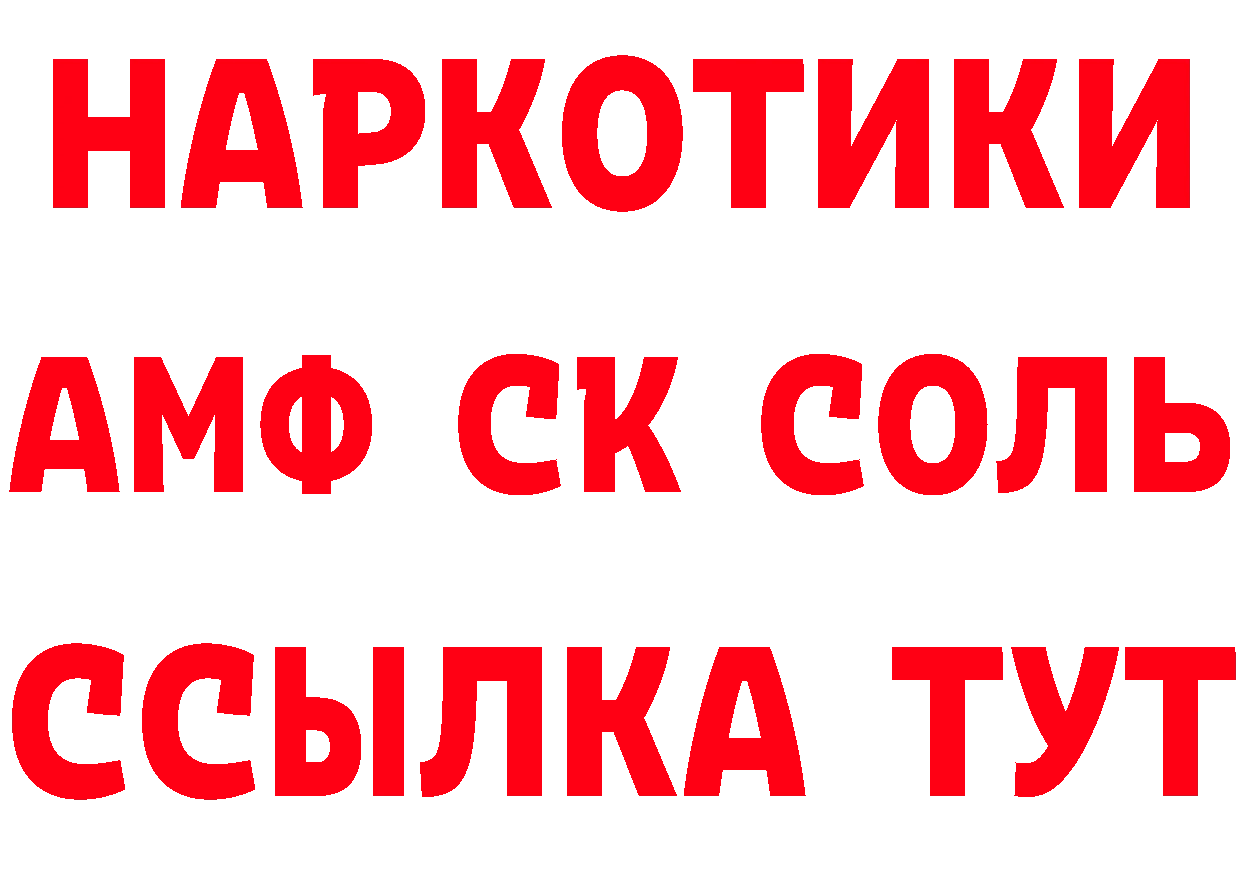 НАРКОТИКИ

АМФ СК СОЛЬ

ССЫЛКА ТУТ